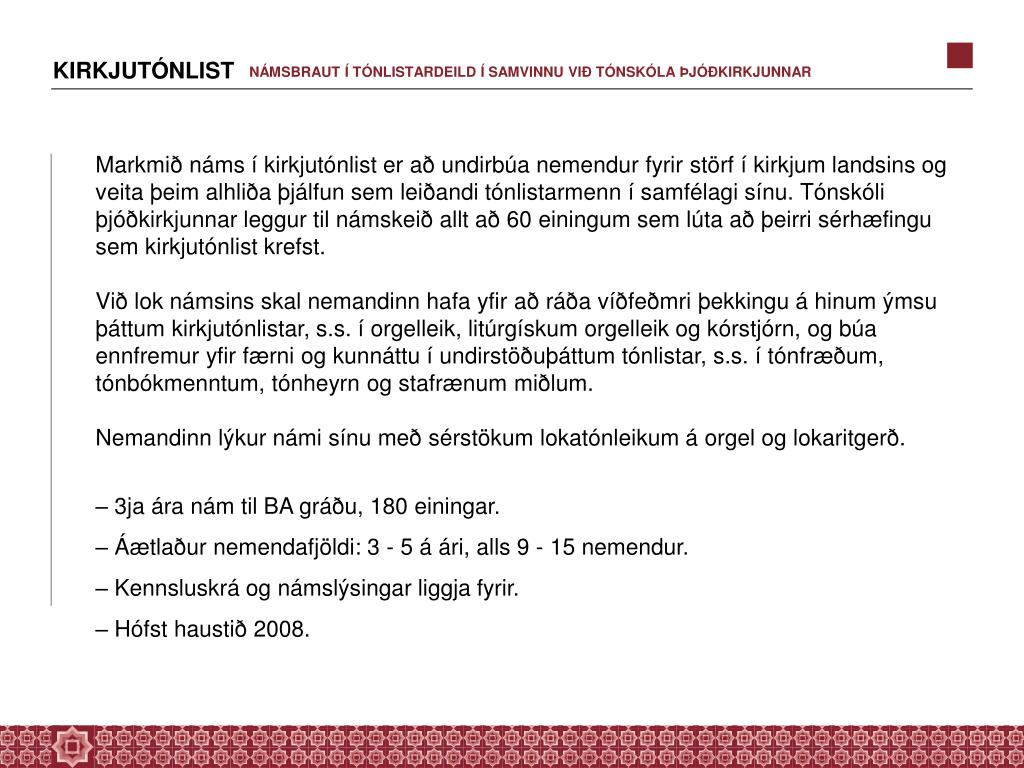 KIRKJUTÓNLIST NÁMSBRAUT Í TÓNLISTARDEILD Í SAMVINNU VIÐ TÓNSKÓLA ÞJÓÐKIRKJUNNAR

Markmið náms í kirkjutónlist er að undirbúa nemendur fyrir störf í kirkjum landsins og veita þeim alhliða þjálfun sem leiðandi tónlistarmenn í samfélagi sínu. Tónskóli þjóðkirkjunnar leggur til námskeið allt að 60 einingum sem lúta að þeirri sérhæfingu sem kirkjutónlist krefst.

Við lok námsins skal nemandinn hafa yfir að ráða víðfeðmri þekkingu á hinum ýmsu þáttum kirkjutónlistar, s.s. í orgelleik, litúrgískum orgelleik og kórstjórn, og búa ennfremur yfir færni og kunnáttu í undirstöðuþáttum tónlistar, s.s. í tónfræðum, tónbókmenntum, tónheyrn og stafrænum miðlum.

Nemandinn lýkur námi sínu með sérstökum lokatónleikum á orgel og lokaritgerð.

– 3ja ára nám til BA gráðu, 180 einingar.

– Áætlaður nemendafjöldi: 3 - 5 á ári, alls 9 - 15 nemendur.

– Kennsluskrá og námslýsingar liggja fyrir.

– Hófst haustið 2008.